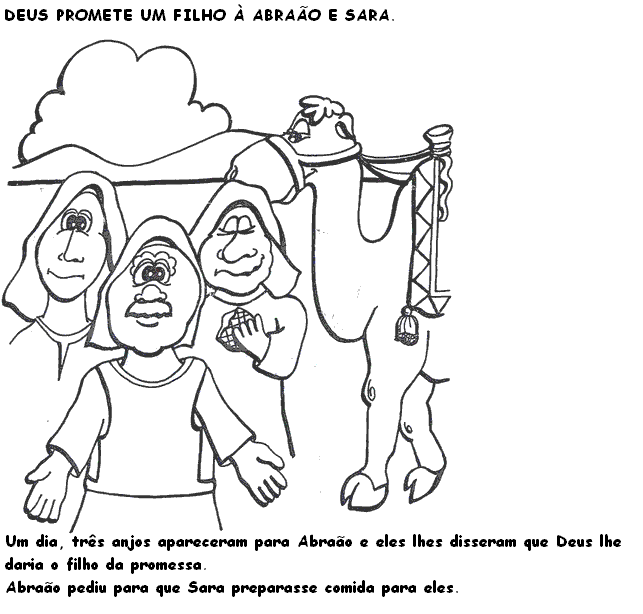 DEUS PROMETE UM FILHO À ABRAÃO E SARA.

Um dia, três anjos apareceram para Abraão e eles lhes disseram que Deus lhe daria o filho da promessa.
Abraão pediu para que Sara preparasse comida para eles.